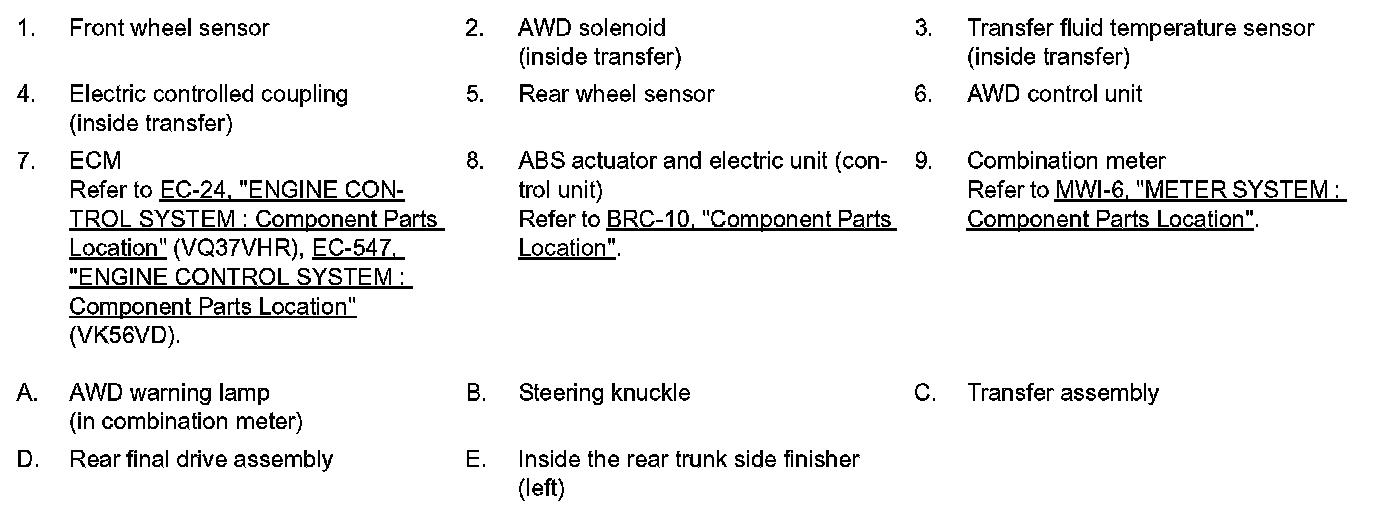 1. Front wheel sensor

2. AWD solenoid
(inside transfer)

3. Transfer fluid temperature sensor
(inside transfer)

4. Electric controlled coupling
(inside transfer)

5. Rear wheel sensor

6. AWD control unit

7. ECM
Refer to EC-24, "ENGINE CONTROL SYSTEM : Component Parts Location" (VQ37VHR), EC-547, "ENGINE CONTROL SYSTEM : Component Parts Location" (VK56VD).

8. ABS actuator and electric unit (control unit)
Refer to BRC-10, "Component Parts Location".

9. Combination meter
Refer to MWI-6, "METER SYSTEM : Component Parts Location".

A. AWD warning lamp
(in combination meter)

B. Steering knuckle

C. Transfer assembly

D. Rear final drive assembly

E. Inside the rear trunk side finisher
(left)